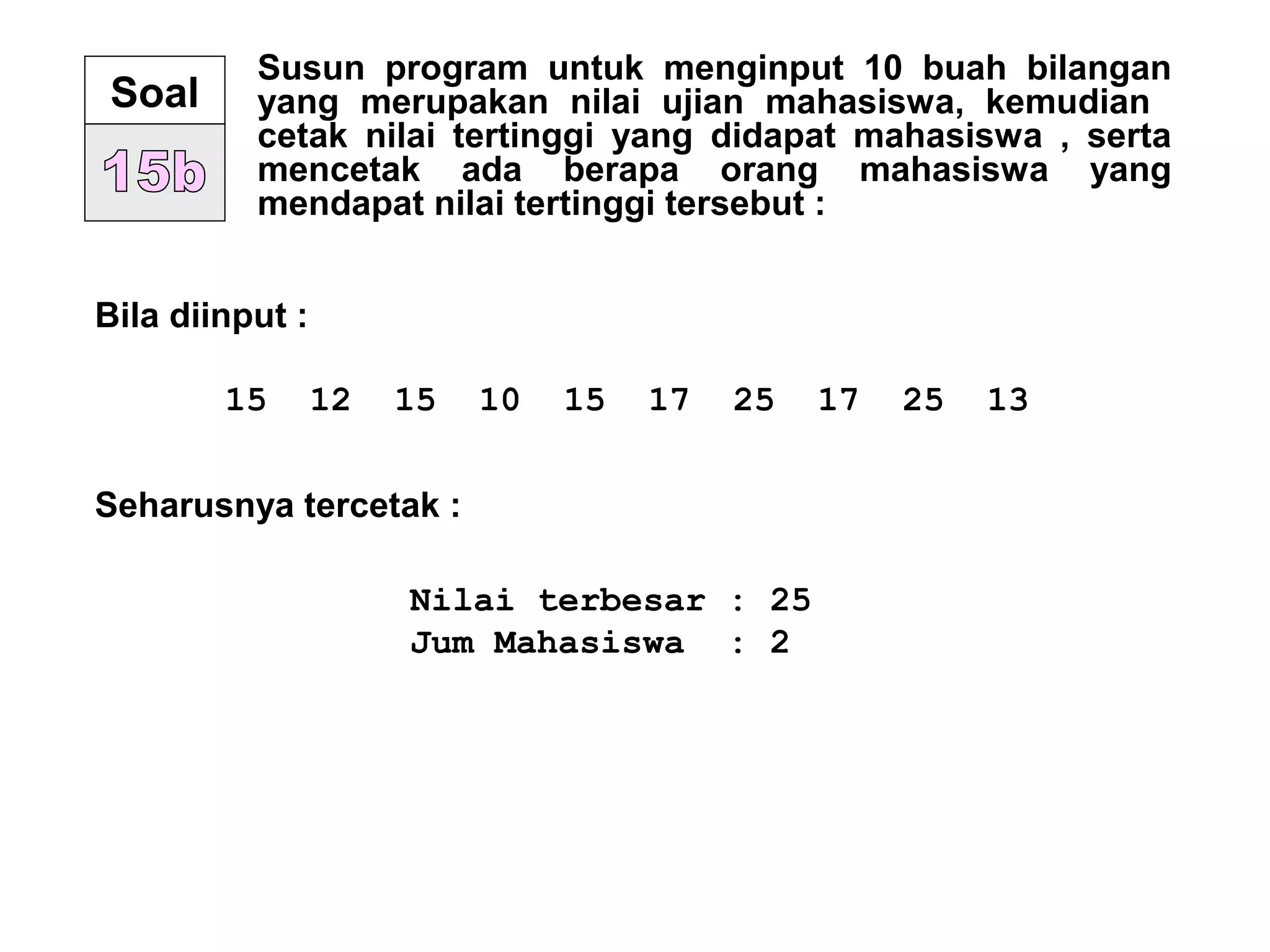 Soal
15b

Susun program untuk menginput 10 buah bilangan yang merupakan nilai ujian mahasiswa, kemudian cetak nilai tertinggi yang didapat mahasiswa , serta mencetak ada berapa orang mahasiswa yang mendapat nilai tertinggi tersebut :

Bila diinput :

15 12 15 10 15 17 25 17 25 13

Seharusnya tercetak :

Nilai terbesar : 25
Jum Mahasiswa : 2